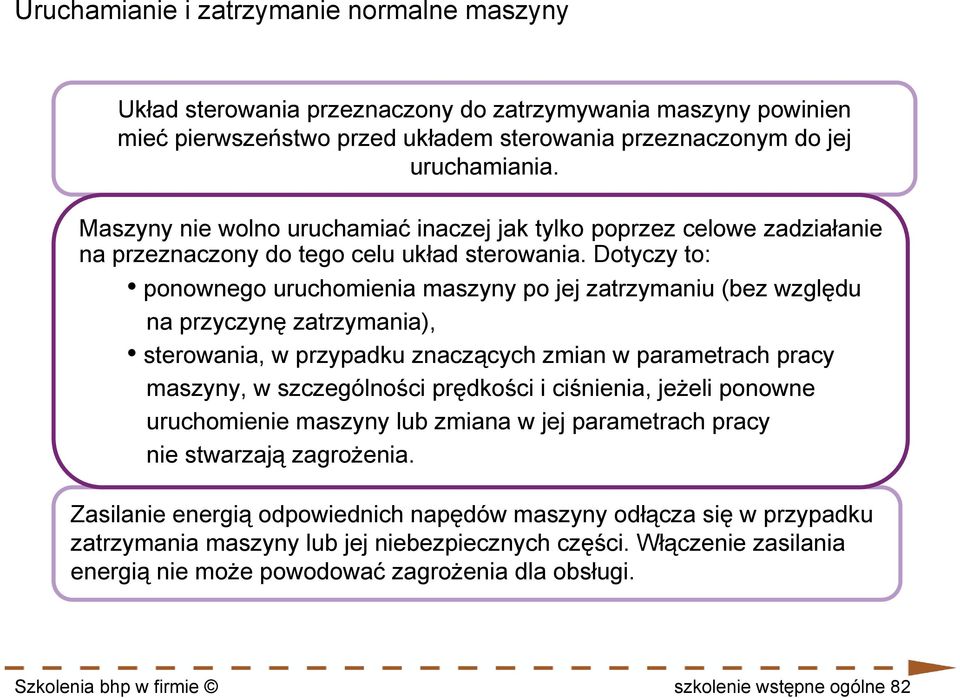 Uruchamianie i zatrzymanie normalne maszyny

Układ sterowania przeznaczony do zatrzymywania maszyny powinien mieć pierwszeństwo przed układem sterowania przeznaczonym do jej uruchamiania.

Maszyny nie wolno uruchamiać inaczej jak tylko poprzez celowe zadziałanie na przeznaczony do tego celu układ sterowania. Dotyczy to:

• ponownego uruchomienia maszyny po jej zatrzymaniu (bez względu na przyczynę zatrzymania),

• sterowania, w przypadku znaczących zmian w parametrach pracy maszyny, w szczególności prędkości i ciśnienia, jeżeli ponowne uruchomienie maszyny lub zmiana w jej parametrach pracy nie stwarzają zagrożenia.

Zasilanie energią odpowiednich napędów maszyny odłącza się w przypadku zatrzymania maszyny lub jej niebezpiecznych części. Włączenie zasilania energią nie może powodować zagrożenia dla obsługi.

Szkolenia bhp w firmie ©

szkolenie wstępne ogólne 82